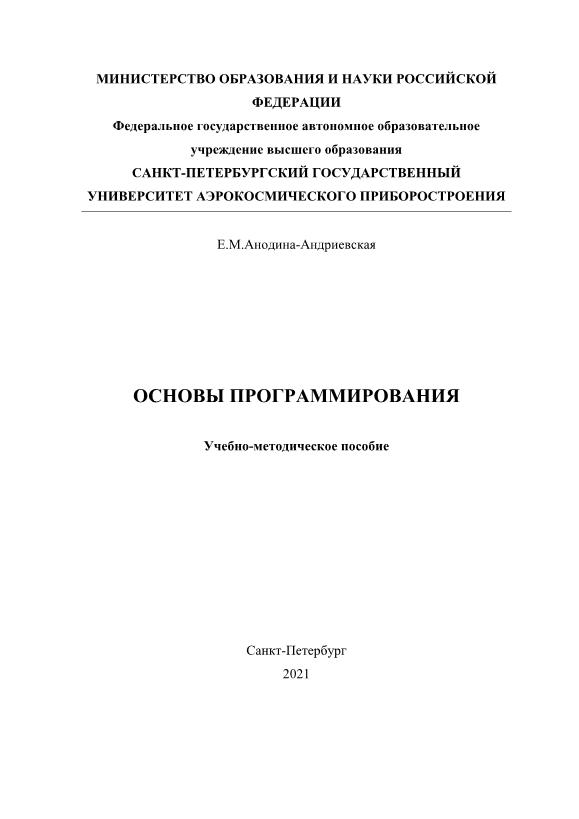 МИНИСТЕРСТВО ОБРАЗОВАНИЯ И НАУКИ РОССИЙСКОЙ ФЕДЕРАЦИИ
Федеральное государственное автономное образовательное учреждение высшего образования
САНКТ-ПЕТЕРБУРГСКИЙ ГОСУДАРСТВЕННЫЙ УНИВЕРСИТЕТ АЭРОКОСМИЧЕСКОГО ПРИБОРОСТРОЕНИЯ

Е.М.Анодина-Андриевская

ОСНОВЫ ПРОГРАММИРОВАНИЯ

Учебно-методическое пособие

Санкт-Петербург
2021